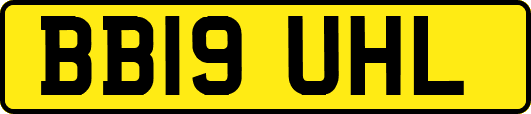 BB19 UHL